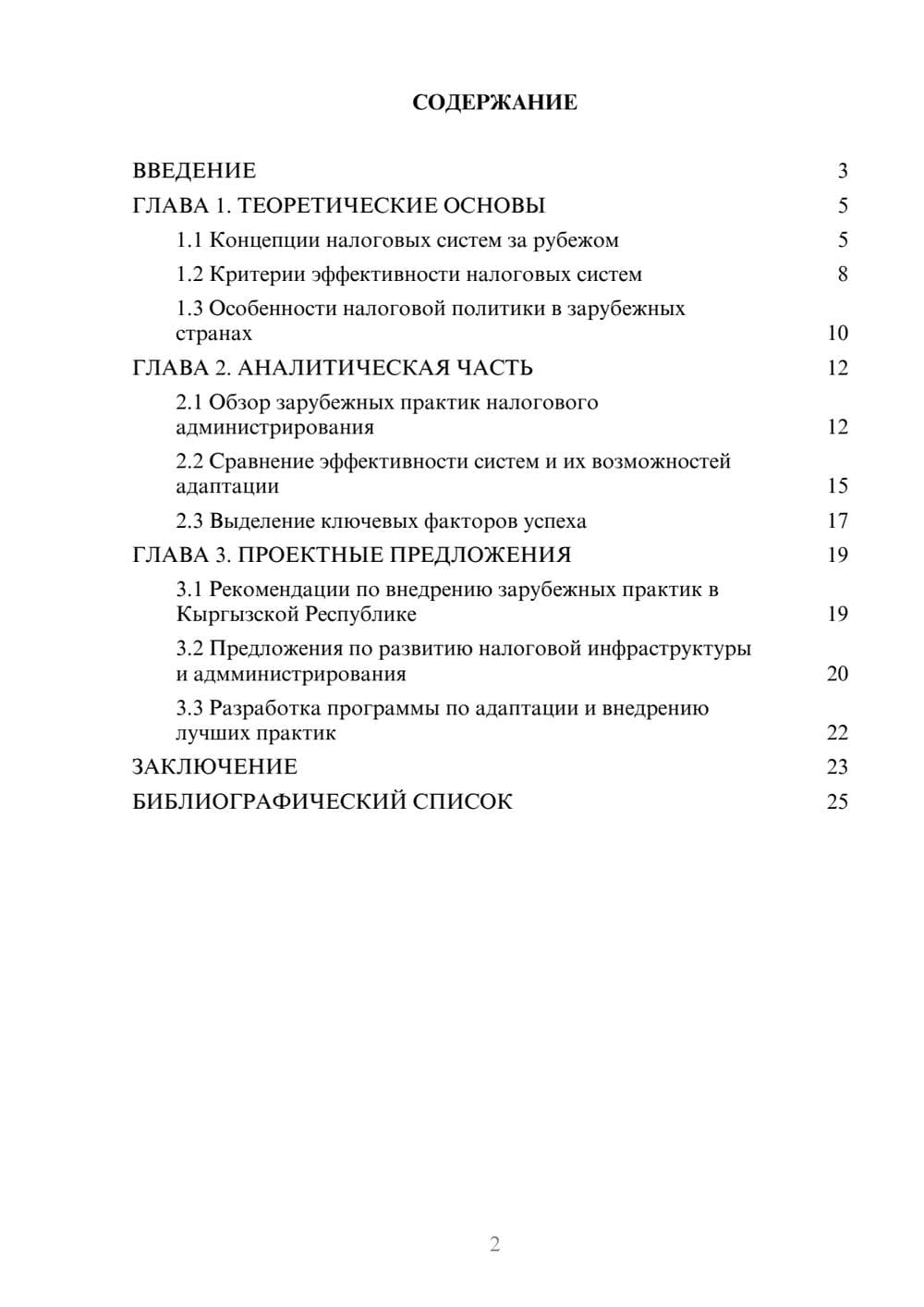 СОДЕРЖАНИЕ

ВВЕДЕНИЕ 3
ГЛАВА 1. ТЕОРЕТИЧЕСКИЕ ОСНОВЫ 5
1.1 Концепции налоговых систем за рубежом 5
1.2 Критерии эффективности налоговых систем 8
1.3 Особенности налоговой политики в зарубежных странах 10
ГЛАВА 2. АНАЛИТИЧЕСКАЯ ЧАСТЬ 12
2.1 Обзор зарубежных практик налогового администрирования 12
2.2 Сравнение эффективности систем и их возможностей адаптации 15
2.3 Выделение ключевых факторов успеха 17
ГЛАВА 3. ПРОЕКТНЫЕ ПРЕДЛОЖЕНИЯ 19
3.1 Рекомендации по внедрению зарубежных практик в Кыргызской Республике 19
3.2 Предложения по развитию налоговой инфраструктуры и адмминистрирования 20
3.3 Разработка программы по адаптации и внедрению лучших практик 22
ЗАКЛЮЧЕНИЕ 23
БИБЛИОГРАФИЧЕСКИЙ СПИСОК 25

2